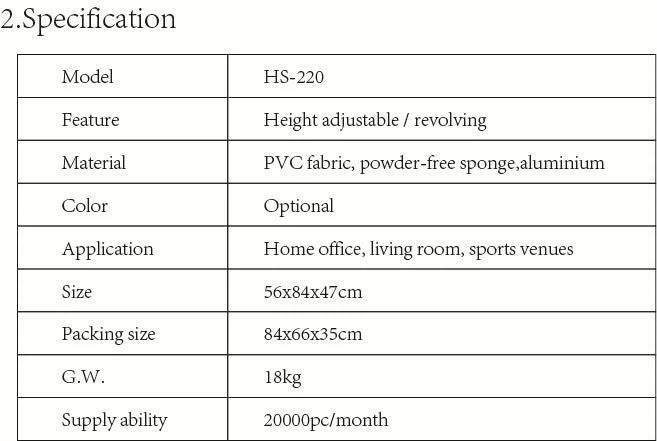 2.Specification

| Model | HS-220 |
|---|---|
| Feature | Height adjustable / revolving |
| Material | PVC fabric, powder-free sponge,aluminium |
| Color | Optional |
| Application | Home office, living room, sports venues |
| Size | 56x84x47cm |
| Packing size | 84x66x35cm |
| G.W. | 18kg |
| Supply ability | 20000pc/month |